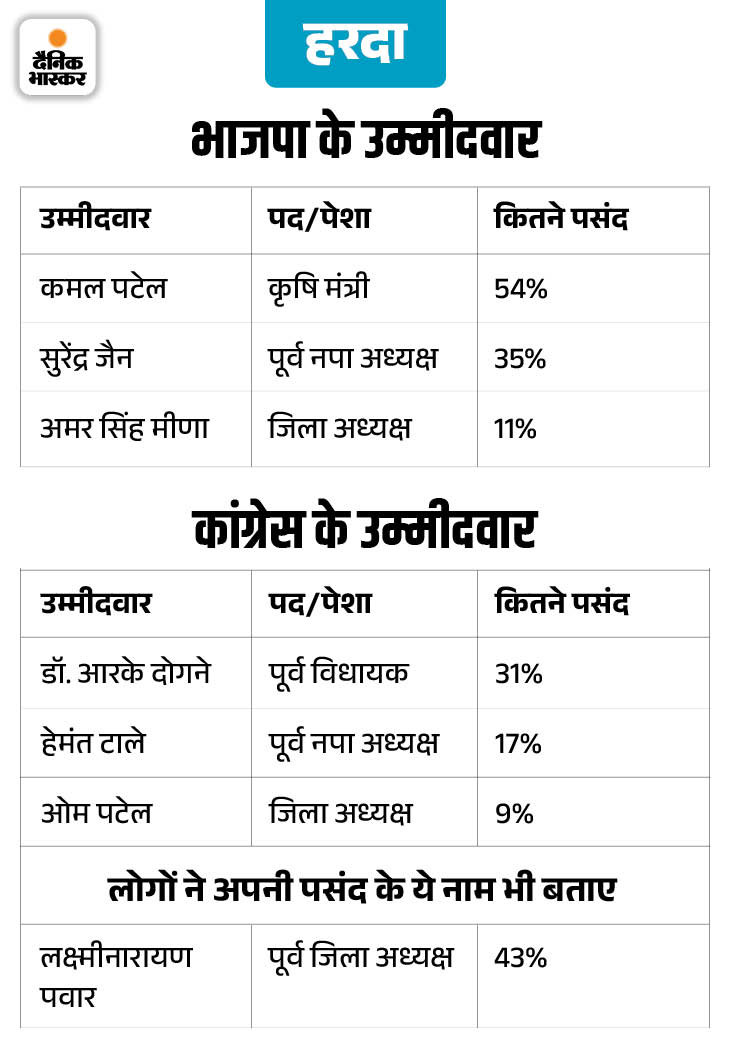 दैनिक भास्कर

हरदा

भाजपा के उम्मीदवार

| उम्मीदवार | पद/पेशा | कितने पसंद |
|---|---|---|
| कमल पटेल | कृषि मंत्री | 54% |
| सुरेंद्र जैन | पूर्व नपा अध्यक्ष | 35% |
| अमर सिंह मीणा | जिला अध्यक्ष | 11% |

कांग्रेस के उम्मीदवार

| उम्मीदवार | पद/पेशा | कितने पसंद |
|---|---|---|
| डॉ. आरके दोगने | पूर्व विधायक | 31% |
| हेमंत टाले | पूर्व नपा अध्यक्ष | 17% |
| ओम पटेल | जिला अध्यक्ष | 9% |
| लोगों ने अपनी पसंद के ये नाम भी बताए | | |
| लक्ष्मीनारायण पवार | पूर्व जिला अध्यक्ष | 43% |